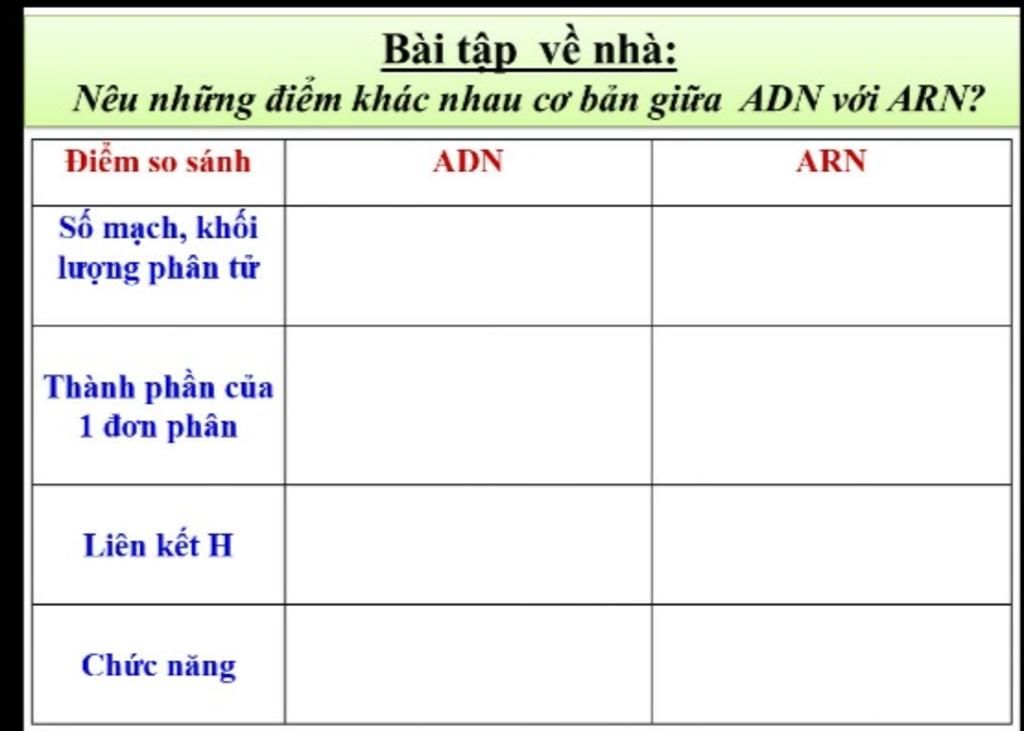 Bài tập về nhà:

Nêu những điểm khác nhau cơ bản giữa ADN với ARN?

| Điểm so sánh | ADN | ARN |
|---|---|---|
| Số mạch, khối lượng phân tử | | |
| Thành phần của 1 đơn phân | | |
| Liên kết H | | |
| Chức năng | | |